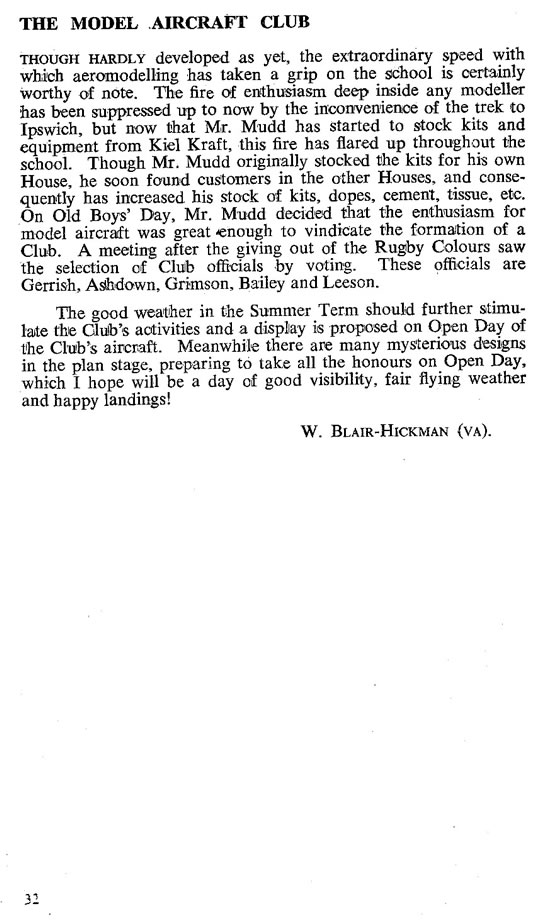 THE MODEL AIRCRAFT CLUB

THOUGH HARDLY developed as yet, the extraordinary speed with which aeromodelling has taken a grip on the school is certainly worthy of note. The fire of enthusiasm deep inside any modeller has been suppressed up to now by the inconvenience of the trek to Ipswich, but now that Mr. Mudd has started to stock kits and equipment from Kiel Kraft, this fire has flared up throughout the school. Though Mr. Mudd originally stocked the kits for his own House, he soon found customers in the other Houses, and consequently has increased his stock of kits, dopes, cement, tissue, etc. On Old Boys' Day, Mr. Mudd decided that the enthusiasm for model aircraft was great enough to vindicate the formation of a Club. A meeting after the giving out of the Rugby Colours saw the selection of Club officials by voting. These officials are Gerrish, Ashdown, Grimson, Bailey and Leeson.

The good weather in the Summer Term should further stimulate the Club's activities and a display is proposed on Open Day of the Club's aircraft. Meanwhile there are many mysterious designs in the plan stage, preparing to take all the honours on Open Day, which I hope will be a day of good visibility, fair flying weather and happy landings!

W. BLAIR-HICKMAN (VA).

32